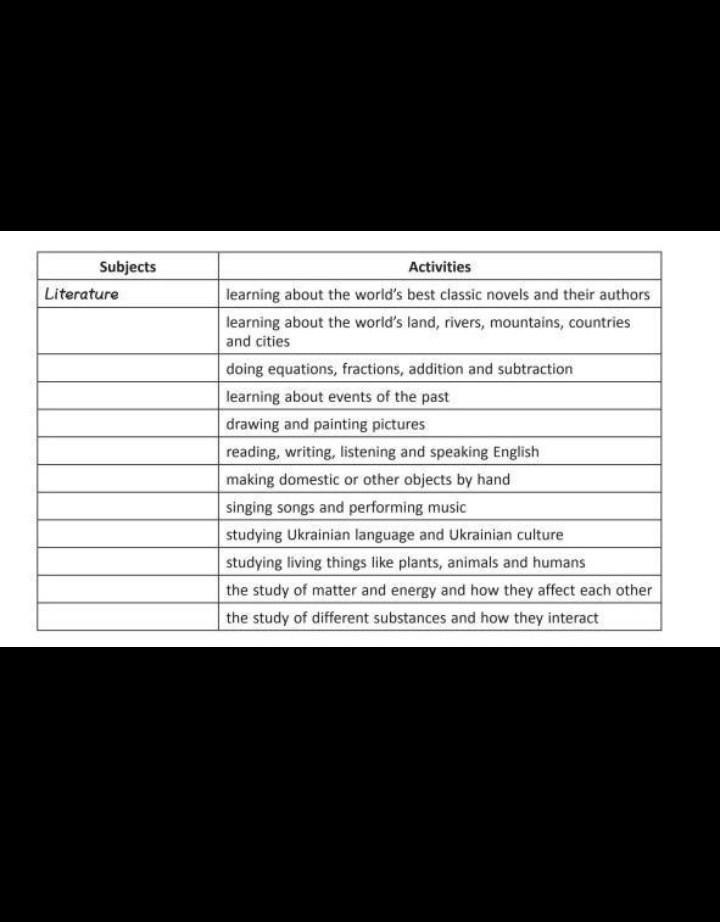 | Subjects | Activities |
|---|---|
| Literature | learning about the world's best classic novels and their authors |
| | learning about the world's land, rivers, mountains, countries and cities |
| | doing equations, fractions, addition and subtraction |
| | learning about events of the past |
| | drawing and painting pictures |
| | reading, writing, listening and speaking English |
| | making domestic or other objects by hand |
| | singing songs and performing music |
| | studying Ukrainian language and Ukrainian culture |
| | studying living things like plants, animals and humans |
| | the study of matter and energy and how they affect each other |
| | the study of different substances and how they interact |